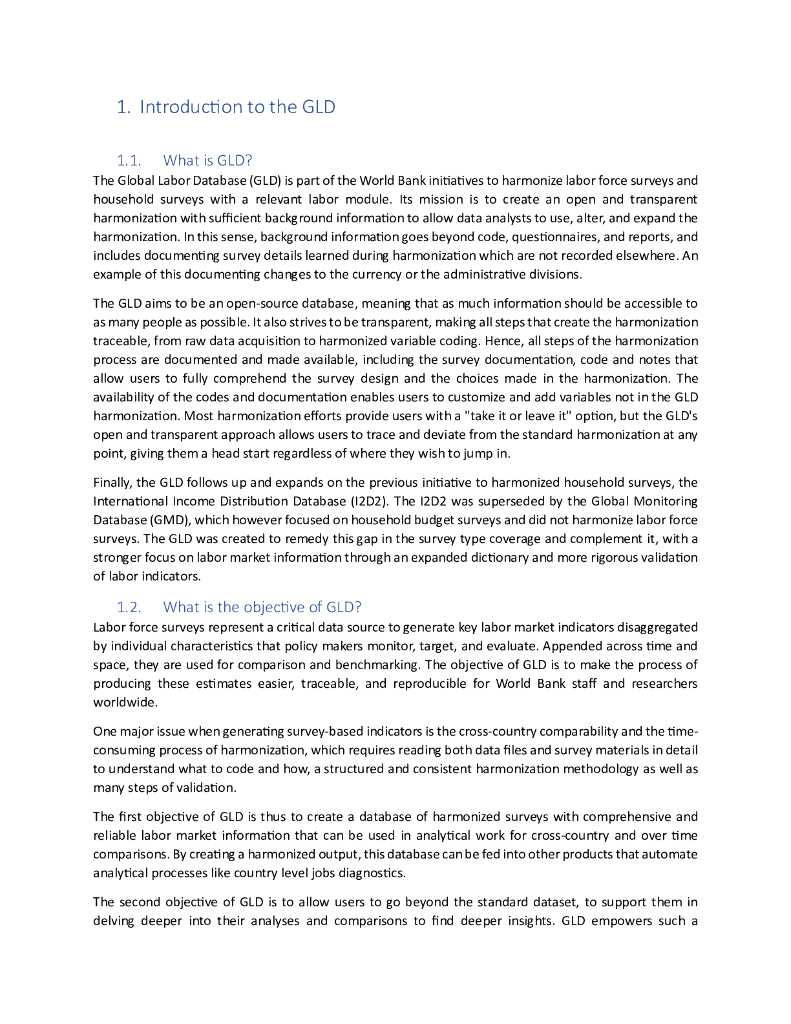 1. Introduction to the GLD

1.1. What is GLD?

The Global Labor Database (GLD) is part of the World Bank initiatives to harmonize labor force surveys and household surveys with a relevant labor module. Its mission is to create an open and transparent harmonization with sufficient background information to allow data analysts to use, alter, and expand the harmonization. In this sense, background information goes beyond code, questionnaires, and reports, and includes documenting survey details learned during harmonization which are not recorded elsewhere. An example of this documenting changes to the currency or the administrative divisions.

The GLD aims to be an open-source database, meaning that as much information should be accessible to as many people as possible. It also strives to be transparent, making all steps that create the harmonization traceable, from raw data acquisition to harmonized variable coding. Hence, all steps of the harmonization process are documented and made available, including the survey documentation, code and notes that allow users to fully comprehend the survey design and the choices made in the harmonization. The availability of the codes and documentation enables users to customize and add variables not in the GLD harmonization. Most harmonization efforts provide users with a "take it or leave it" option, but the GLD's open and transparent approach allows users to trace and deviate from the standard harmonization at any point, giving them a head start regardless of where they wish to jump in.

Finally, the GLD follows up and expands on the previous initiative to harmonized household surveys, the International Income Distribution Database (I2D2). The I2D2 was superseded by the Global Monitoring Database (GMD), which however focused on household budget surveys and did not harmonize labor force surveys. The GLD was created to remedy this gap in the survey type coverage and complement it, with a stronger focus on labor market information through an expanded dictionary and more rigorous validation of labor indicators.

1.2. What is the objective of GLD?

Labor force surveys represent a critical data source to generate key labor market indicators disaggregated by individual characteristics that policy makers monitor, target, and evaluate. Appended across time and space, they are used for comparison and benchmarking. The objective of GLD is to make the process of producing these estimates easier, traceable, and reproducible for World Bank staff and researchers worldwide.

One major issue when generating survey-based indicators is the cross-country comparability and the time-consuming process of harmonization, which requires reading both data files and survey materials in detail to understand what to code and how, a structured and consistent harmonization methodology as well as many steps of validation.

The first objective of GLD is thus to create a database of harmonized surveys with comprehensive and reliable labor market information that can be used in analytical work for cross-country and over time comparisons. By creating a harmonized output, this database can be fed into other products that automate analytical processes like country level jobs diagnostics.

The second objective of GLD is to allow users to go beyond the standard dataset, to support them in delving deeper into their analyses and comparisons to find deeper insights. GLD empowers such a